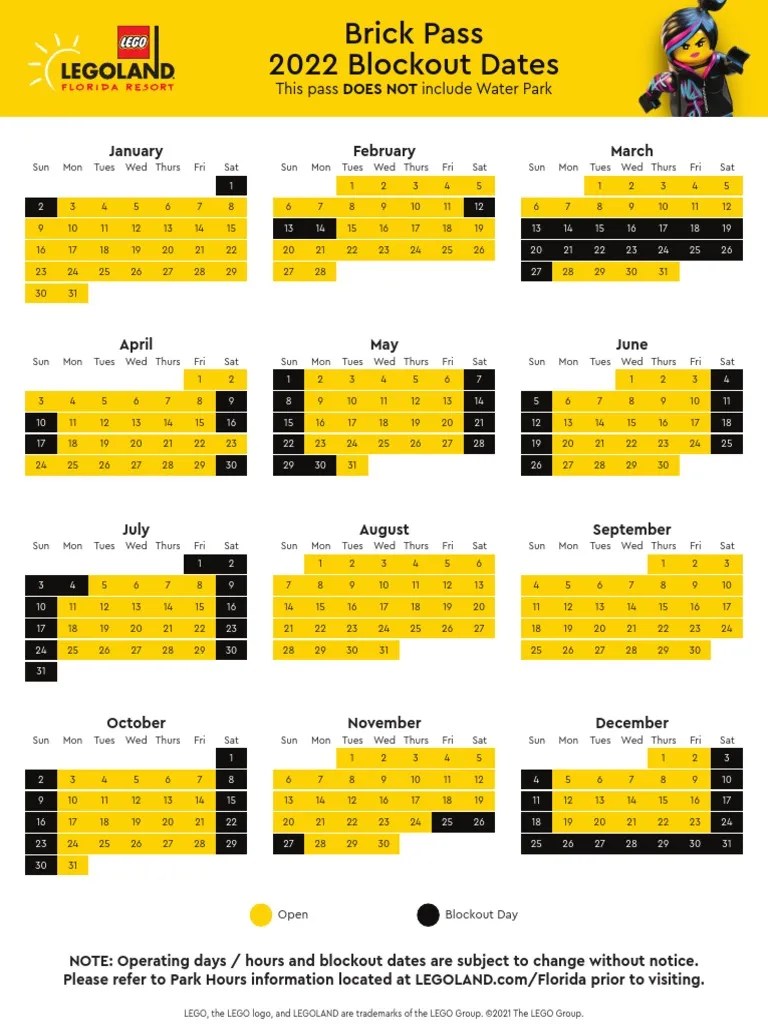 LEGO
LEGOLAND
FLORIDA RESORT

Brick Pass
2022 Blockout Dates
This pass DOES NOT include Water Park

January
| Sun | Mon | Tues | Wed | Thurs | Fri | Sat |
|---|---|---|---|---|---|---|
| | | | | | | 1 |
| 2 | 3 | 4 | 5 | 6 | 7 | 8 |
| 9 | 10 | 11 | 12 | 13 | 14 | 15 |
| 16 | 17 | 18 | 19 | 20 | 21 | 22 |
| 23 | 24 | 25 | 26 | 27 | 28 | 29 |
| 30 | 31 | | | | | |

February
| Sun | Mon | Tues | Wed | Thurs | Fri | Sat |
|---|---|---|---|---|---|---|
| | | 1 | 2 | 3 | 4 | 5 |
| 6 | 7 | 8 | 9 | 10 | 11 | 12 |
| 13 | 14 | 15 | 16 | 17 | 18 | 19 |
| 20 | 21 | 22 | 23 | 24 | 25 | 26 |
| 27 | 28 | | | | | |

March
| Sun | Mon | Tues | Wed | Thurs | Fri | Sat |
|---|---|---|---|---|---|---|
| | | 1 | 2 | 3 | 4 | 5 |
| 6 | 7 | 8 | 9 | 10 | 11 | 12 |
| 13 | 14 | 15 | 16 | 17 | 18 | 19 |
| 20 | 21 | 22 | 23 | 24 | 25 | 26 |
| 27 | 28 | 29 | 30 | 31 | | |

April
| Sun | Mon | Tues | Wed | Thurs | Fri | Sat |
|---|---|---|---|---|---|---|
| | | | | | 1 | 2 |
| 3 | 4 | 5 | 6 | 7 | 8 | 9 |
| 10 | 11 | 12 | 13 | 14 | 15 | 16 |
| 17 | 18 | 19 | 20 | 21 | 22 | 23 |
| 24 | 25 | 26 | 27 | 28 | 29 | 30 |

May
| Sun | Mon | Tues | Wed | Thurs | Fri | Sat |
|---|---|---|---|---|---|---|
| 1 | 2 | 3 | 4 | 5 | 6 | 7 |
| 8 | 9 | 10 | 11 | 12 | 13 | 14 |
| 15 | 16 | 17 | 18 | 19 | 20 | 21 |
| 22 | 23 | 24 | 25 | 26 | 27 | 28 |
| 29 | 30 | 31 | | | | |

June
| Sun | Mon | Tues | Wed | Thurs | Fri | Sat |
|---|---|---|---|---|---|---|
| | | | 1 | 2 | 3 | 4 |
| 5 | 6 | 7 | 8 | 9 | 10 | 11 |
| 12 | 13 | 14 | 15 | 16 | 17 | 18 |
| 19 | 20 | 21 | 22 | 23 | 24 | 25 |
| 26 | 27 | 28 | 29 | 30 | | |

July
| Sun | Mon | Tues | Wed | Thurs | Fri | Sat |
|---|---|---|---|---|---|---|
| | | | | | 1 | 2 |
| 3 | 4 | 5 | 6 | 7 | 8 | 9 |
| 10 | 11 | 12 | 13 | 14 | 15 | 16 |
| 17 | 18 | 19 | 20 | 21 | 22 | 23 |
| 24 | 25 | 26 | 27 | 28 | 29 | 30 |
| 31 | | | | | | |

August
| Sun | Mon | Tues | Wed | Thurs | Fri | Sat |
|---|---|---|---|---|---|---|
| | 1 | 2 | 3 | 4 | 5 | 6 |
| 7 | 8 | 9 | 10 | 11 | 12 | 13 |
| 14 | 15 | 16 | 17 | 18 | 19 | 20 |
| 21 | 22 | 23 | 24 | 25 | 26 | 27 |
| 28 | 29 | 30 | 31 | | | |

September
| Sun | Mon | Tues | Wed | Thurs | Fri | Sat |
|---|---|---|---|---|---|---|
| | | | | 1 | 2 | 3 |
| 4 | 5 | 6 | 7 | 8 | 9 | 10 |
| 11 | 12 | 13 | 14 | 15 | 16 | 17 |
| 18 | 19 | 20 | 21 | 22 | 23 | 24 |
| 25 | 26 | 27 | 28 | 29 | 30 | |

October
| Sun | Mon | Tues | Wed | Thurs | Fri | Sat |
|---|---|---|---|---|---|---|
| | | | | | | 1 |
| 2 | 3 | 4 | 5 | 6 | 7 | 8 |
| 9 | 10 | 11 | 12 | 13 | 14 | 15 |
| 16 | 17 | 18 | 19 | 20 | 21 | 22 |
| 23 | 24 | 25 | 26 | 27 | 28 | 29 |
| 30 | 31 | | | | | |

November
| Sun | Mon | Tues | Wed | Thurs | Fri | Sat |
|---|---|---|---|---|---|---|
| | | 1 | 2 | 3 | 4 | 5 |
| 6 | 7 | 8 | 9 | 10 | 11 | 12 |
| 13 | 14 | 15 | 16 | 17 | 18 | 19 |
| 20 | 21 | 22 | 23 | 24 | 25 | 26 |
| 27 | 28 | 29 | 30 | | | |

December
| Sun | Mon | Tues | Wed | Thurs | Fri | Sat |
|---|---|---|---|---|---|---|
| | | | | 1 | 2 | 3 |
| 4 | 5 | 6 | 7 | 8 | 9 | 10 |
| 11 | 12 | 13 | 14 | 15 | 16 | 17 |
| 18 | 19 | 20 | 21 | 22 | 23 | 24 |
| 25 | 26 | 27 | 28 | 29 | 30 | 31 |

Open
Blockout Day

NOTE: Operating days / hours and blockout dates are subject to change without notice. Please refer to Park Hours information located at LEGOLAND.com/Florida prior to visiting.

LEGO, the LEGO logo, and LEGOLAND are trademarks of the LEGO Group. ©2021 The LEGO Group.